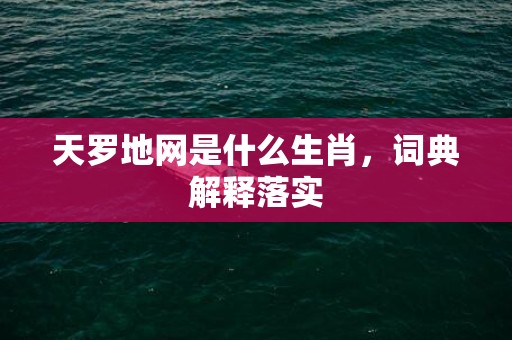 天罗地网是什么生肖，词典解释落实